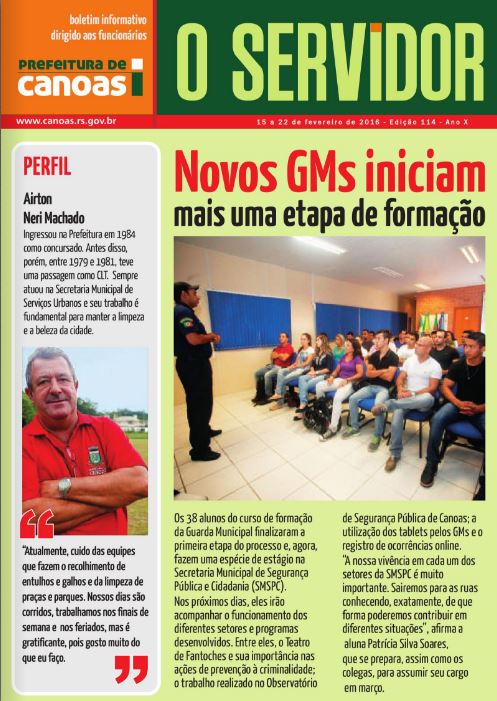 boletim informativo dirigido aos funcionários

PREFEITURA DE canoas

O SERVIDOR

www.canoas.rs.gov.br

15 a 22 de fevereiro de 2016 - Edição 114 - Ano X

PERFIL

Airton Neri Machado

Ingressou na Prefeitura em 1984 como concursado. Antes disso, porém, entre 1979 e 1981, teve uma passagem como CLT. Sempre atuou na Secretaria Municipal de Serviços Urbanos e seu trabalho é fundamental para manter a limpeza e a beleza da cidade.

"Atualmente, cuido das equipes que fazem o recolhimento de entulhos e galhos e da limpeza de praças e parques. Nossos dias são corridos, trabalhamos nos finais de semana e nos feriados, mas é gratificante, pois gosto muito do que eu faço.

Novos GMs iniciam mais uma etapa de formação

Os 38 alunos do curso de formação da Guarda Municipal finalizaram a primeira etapa do processo e, agora, fazem uma espécie de estágio na Secretaria Municipal de Segurança Pública e Cidadania (SMSPC).

Nos próximos dias, eles irão acompanhar o funcionamento dos diferentes setores e programas desenvolvidos. Entre eles, o Teatro de Fantoches e sua importância nas ações de prevenção à criminalidade; o trabalho realizado no Observatório de Segurança Pública de Canoas; a utilização dos tablets pelos GMs e o registro de ocorrências online.

"A nossa vivência em cada um dos setores da SMSPC é muito importante. Sairemos para as ruas conhecendo, exatamente, de que forma poderemos contribuir em diferentes situações", afirma a aluna Patrícia Silva Soares, que se prepara, assim como os colegas, para assumir seu cargo em março.